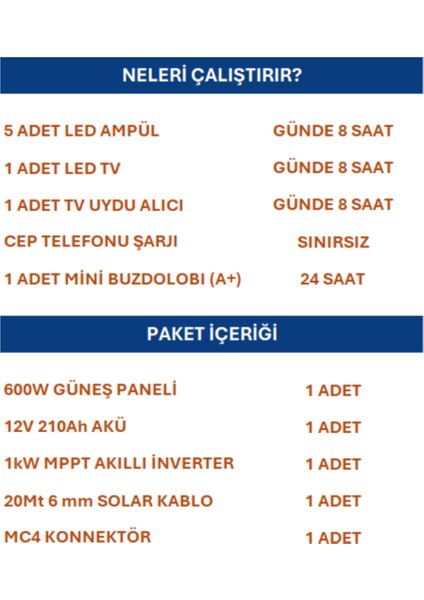 NELERİ ÇALIŞTIRIR?

| | |
|---|---|
| 5 ADET LED AMPÜL | GÜNDE 8 SAAT |
| 1 ADET LED TV | GÜNDE 8 SAAT |
| 1 ADET TV UYDU ALICI | GÜNDE 8 SAAT |
| CEP TELEFONU ŞARJI | SINIRSIZ |
| 1 ADET MİNİ BUZDOLOBI (A+) | 24 SAAT |

PAKET İÇERİĞİ

| | |
|---|---|
| 600W GÜNEŞ PANELİ | 1 ADET |
| 12V 210Ah AKÜ | 1 ADET |
| 1kW MPPT AKILLI İNVERTER | 1 ADET |
| 20Mt 6 mm SOLAR KABLO | 1 ADET |
| MC4 KONNEKTÖR | 1 ADET |